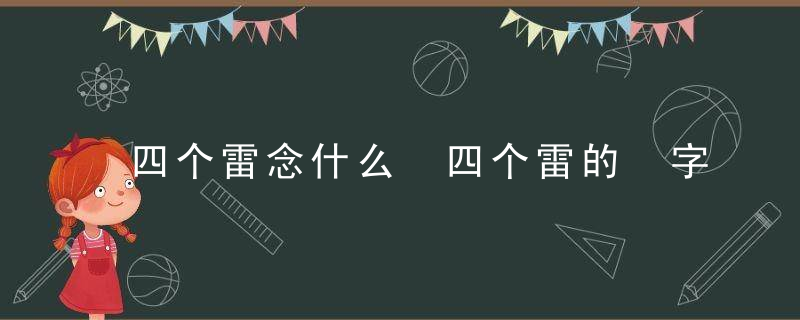 四个雷念什么 四个雷的 字